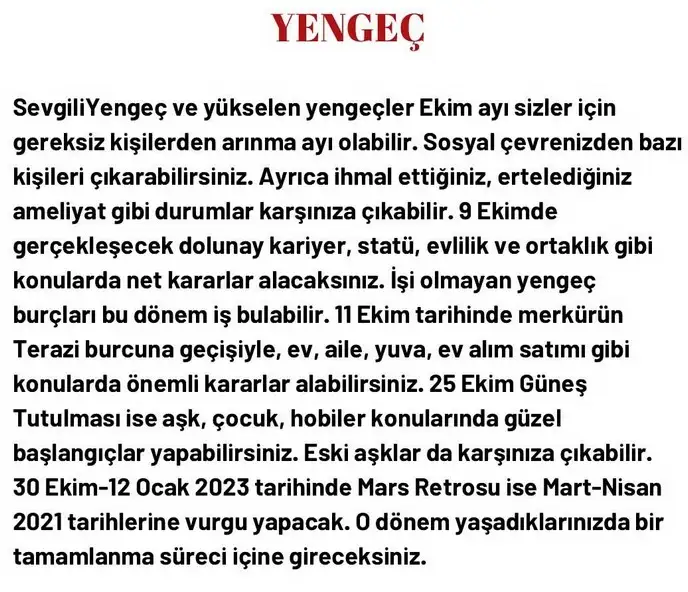 YENGEÇ

SevgiliYengeç ve yükselen yengeçler Ekim ayı sizler için gereksiz kişilerden arınma ayı olabilir. Sosyal çevrenizden bazı kişileri çıkarabilirsiniz. Ayrıca ihmal ettiğiniz, ertelediğiniz ameliyat gibi durumlar karşınıza çıkabilir. 9 Ekimde gerçekleşecek dolunay kariyer, statü, evlilik ve ortaklık gibi konularda net kararlar alacaksınız. İşi olmayan yengeç burçları bu dönem iş bulabilir. 11 Ekim tarihinde merkürün Terazi burcuna geçişiyle, ev, aile, yuva, ev alım satımı gibi konularda önemli kararlar alabilirsiniz. 25 Ekim Güneş Tutulması ise aşk, çocuk, hobiler konularında güzel başlangıçlar yapabilirsiniz. Eski aşklar da karşınıza çıkabilir. 30 Ekim-12 Ocak 2023 tarihinde Mars Retrosu ise Mart-Nisan 2021 tarihlerine vurgu yapacak. O dönem yaşadıklarınızda bir tamamlanma süreci içine gireceksiniz.